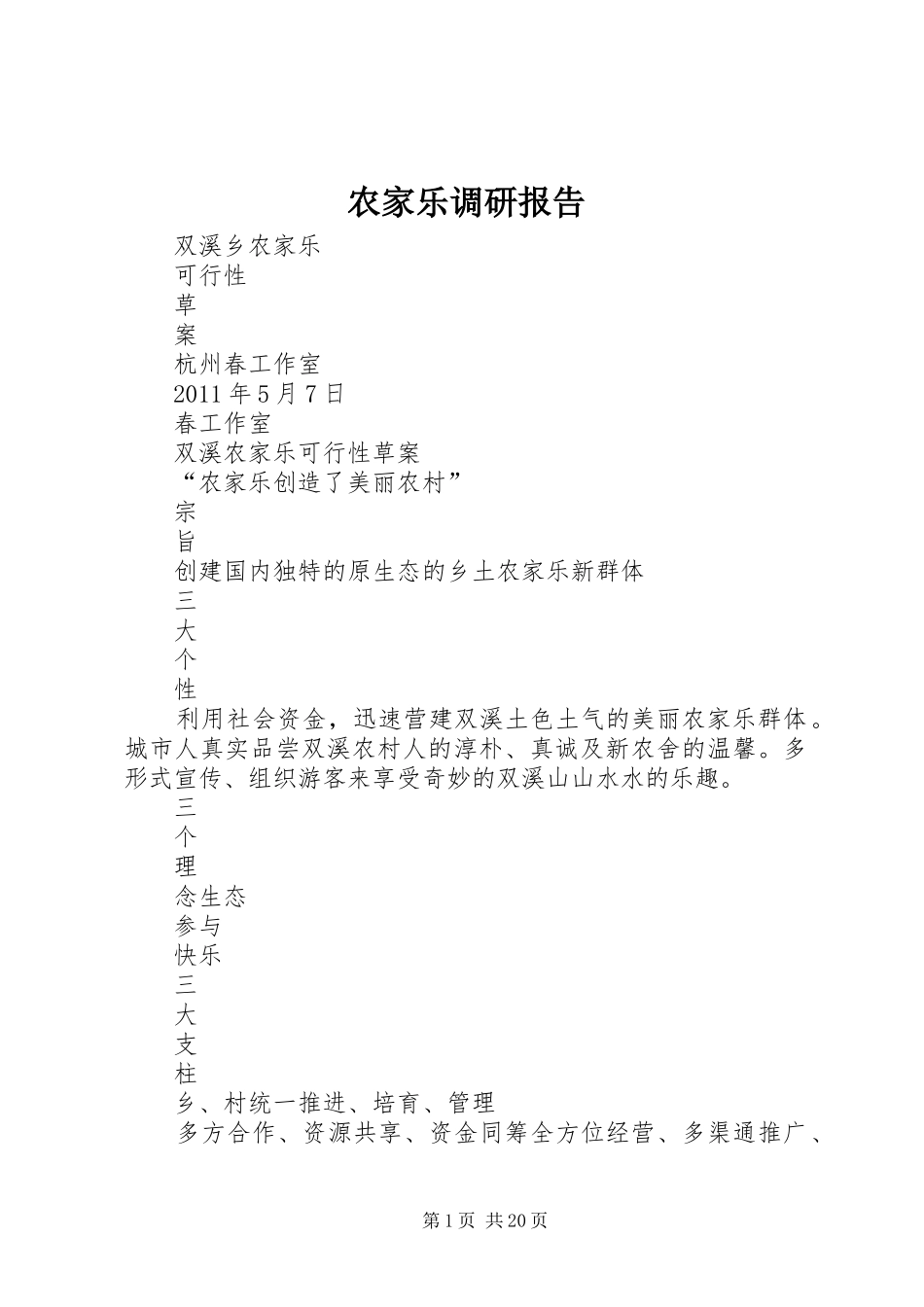 农家乐调研报告

双溪乡农家乐

可行性

草

案

杭州春工作室

2011 年 5 月 7 日

春工作室

双溪农家乐可行性草案

“农家乐创造了美丽农村”

宗

旨

创建国内独特的原生态的乡土农家乐新群体

三

大

个

性

利用社会资金，迅速营建双溪土色土气的美丽农家乐群体。城市人真实品尝双溪农村人的淳朴、真诚及新农舍的温馨。多形式宣传、组织游客来享受奇妙的双溪山山水水的乐趣。

三

个

理

念生态

参与

快乐

三

大

支

柱

乡、村统一推进、培育、管理

多方合作、资源共享、资金同筹全方位经营、多渠通推广、

第 1 页 共 20 页